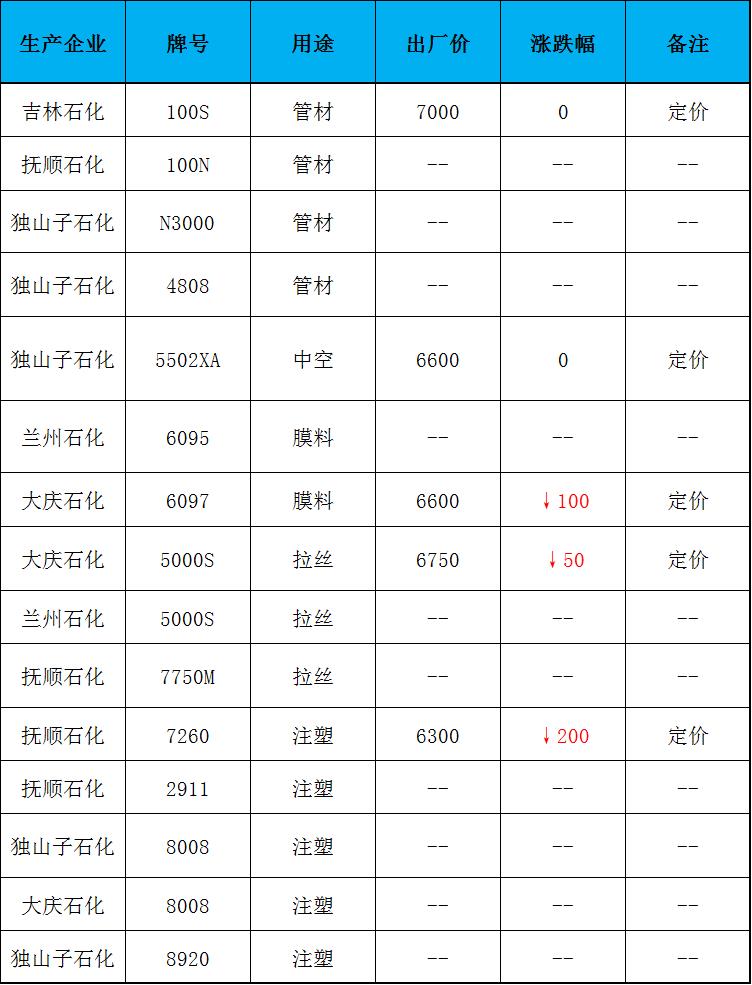 | 生产企业 | 牌号 | 用途 | 出厂价 | 涨跌幅 | 备注 |
|---|---|---|---|---|---|
| 吉林石化 | 100S | 管材 | 7000 | 0 | 定价 |
| 抚顺石化 | 100N | 管材 | -- | -- | -- |
| 独山子石化 | N3000 | 管材 | -- | -- | -- |
| 独山子石化 | 4808 | 管材 | -- | -- | -- |
| 独山子石化 | 5502XA | 中空 | 6600 | 0 | 定价 |
| 兰州石化 | 6095 | 膜料 | -- | -- | -- |
| 大庆石化 | 6097 | 膜料 | 6600 | ↓100 | 定价 |
| 大庆石化 | 5000S | 拉丝 | 6750 | ↓50 | 定价 |
| 兰州石化 | 5000S | 拉丝 | -- | -- | -- |
| 抚顺石化 | 7750M | 拉丝 | -- | -- | -- |
| 抚顺石化 | 7260 | 注塑 | 6300 | ↓200 | 定价 |
| 抚顺石化 | 2911 | 注塑 | -- | -- | -- |
| 独山子石化 | 8008 | 注塑 | -- | -- | -- |
| 大庆石化 | 8008 | 注塑 | -- | -- | -- |
| 独山子石化 | 8920 | 注塑 | -- | -- | -- |